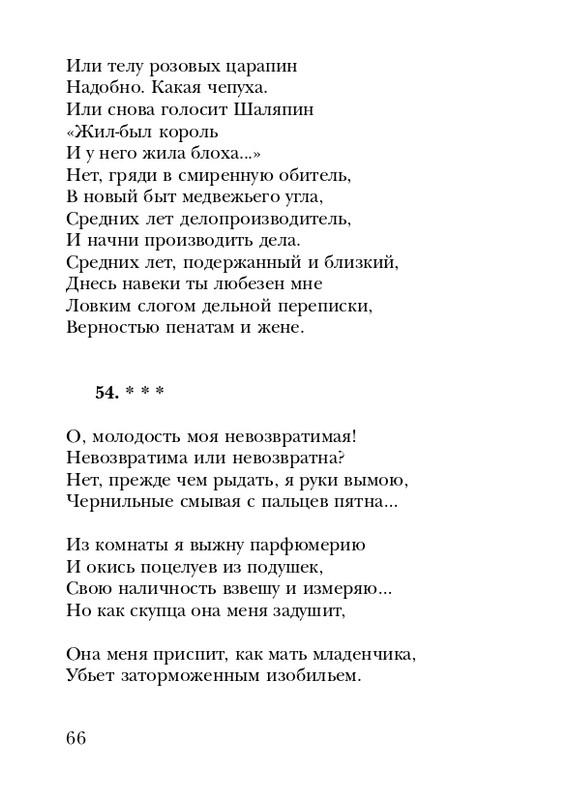 Или телу розовых царапин
Надобно. Какая чепуха.
Или снова голосит Шаляпин
«Жил-был король
И у него жила блоха...»
Нет, гряди в смиренную обитель,
В новый быт медвежьего угла,
Средних лет делопроизводитель,
И начни производить дела.
Средних лет, подержанный и близкий,
Днесь навеки ты любезен мне
Ловким слогом дельной переписки,
Верностью пенатам и жене.

54. * * *

О, молодость моя невозвратимая!
Невозвратима или невозвратна?
Нет, прежде чем рыдать, я руки вымою,
Чернильные смывая с пальцев пятна...

Из комнаты я выжну парфюмерию
И окись поцелуев из подушек,
Свою наличность взвешу и измеряю...
Но как скупца она меня задушит,

Она меня приспит, как мать младенчика,
Убьет заторможенным изобильем.

66